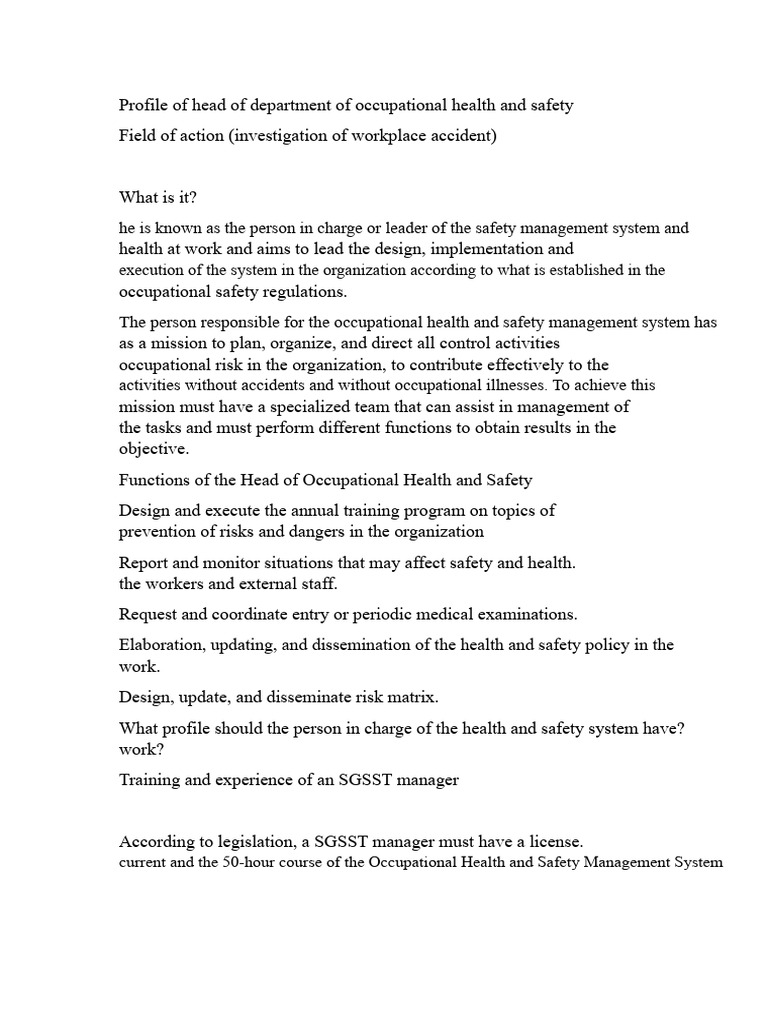 Profile of head of department of occupational health and safety

Field of action (investigation of workplace accident)

What is it?

he is known as the person in charge or leader of the safety management system and health at work and aims to lead the design, implementation and execution of the system in the organization according to what is established in the occupational safety regulations.

The person responsible for the occupational health and safety management system has as a mission to plan, organize, and direct all control activities occupational risk in the organization, to contribute effectively to the activities without accidents and without occupational illnesses. To achieve this mission must have a specialized team that can assist in management of the tasks and must perform different functions to obtain results in the objective.

Functions of the Head of Occupational Health and Safety

Design and execute the annual training program on topics of prevention of risks and dangers in the organization

Report and monitor situations that may affect safety and health. the workers and external staff.

Request and coordinate entry or periodic medical examinations.

Elaboration, updating, and dissemination of the health and safety policy in the work.

Design, update, and disseminate risk matrix.

What profile should the person in charge of the health and safety system have? work?

Training and experience of an SGSST manager

According to legislation, a SGSST manager must have a license. current and the 50-hour course of the Occupational Health and Safety Management System